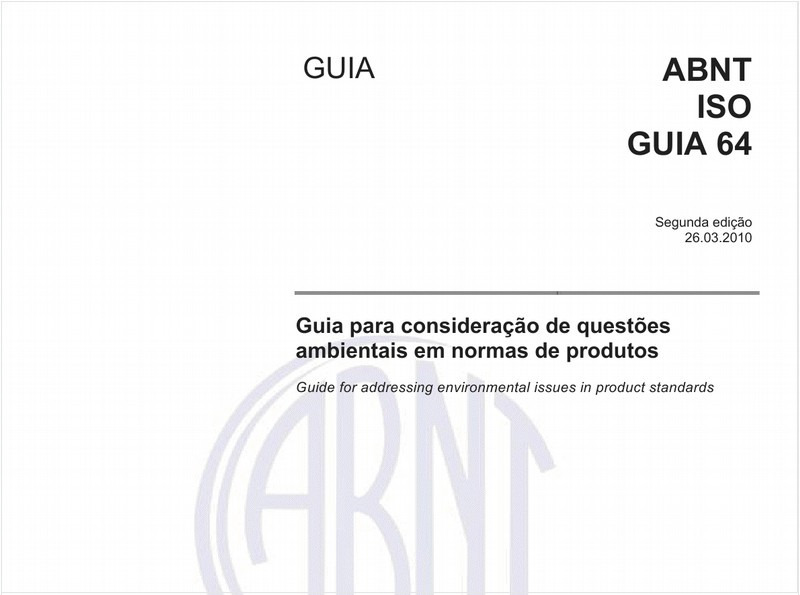 GUIA

ABNT
ISO
GUIA 64

Segunda edição
26.03.2010

Guia para consideração de questões ambientais em normas de produtos

Guide for addressing environmental issues in product standards

ABNT